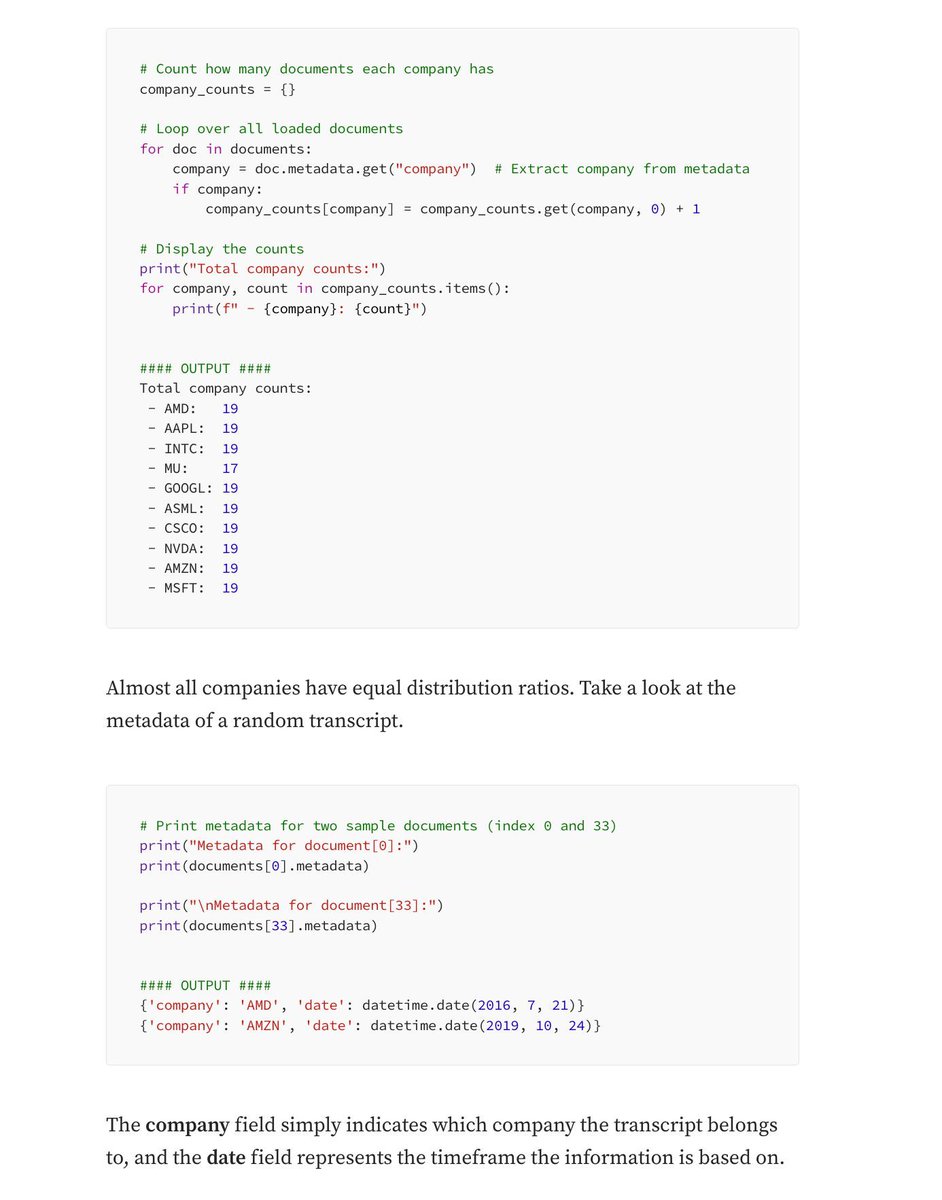 # Count how many documents each company has
company_counts = {}

# Loop over all loaded documents
for doc in documents:
    company = doc.metadata.get("company")  # Extract company from metadata
    if company:
        company_counts[company] = company_counts.get(company, 0) + 1

# Display the counts
print("Total company counts:")
for company, count in company_counts.items():
    print(f" - {company}: {count}")


#### OUTPUT ####
Total company counts:
 - AMD:   19
 - AAPL:  19
 - INTC:  19
 - MU:    17
 - GOOGL: 19
 - ASML:  19
 - CSCO:  19
 - NVDA:  19
 - AMZN:  19
 - MSFT:  19

Almost all companies have equal distribution ratios. Take a look at the metadata of a random transcript.

# Print metadata for two sample documents (index 0 and 33)
print("Metadata for document[0]:")
print(documents[0].metadata)

print("\nMetadata for document[33]:")
print(documents[33].metadata)


#### OUTPUT ####
{'company': 'AMD', 'date': datetime.date(2016, 7, 21)}
{'company': 'AMZN', 'date': datetime.date(2019, 10, 24)}

The company field simply indicates which company the transcript belongs to, and the date field represents the timeframe the information is based on.